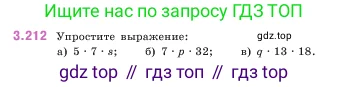 Ищите нас по запросу ГДЗ ТОП

3.212 Упростите выражение: gdz.top

а) $5 \cdot 7 \cdot s$; б) $7 \cdot p \cdot 32$; в) $q \cdot 13 \cdot 18$.

gdz top // гдз топ // гдз top